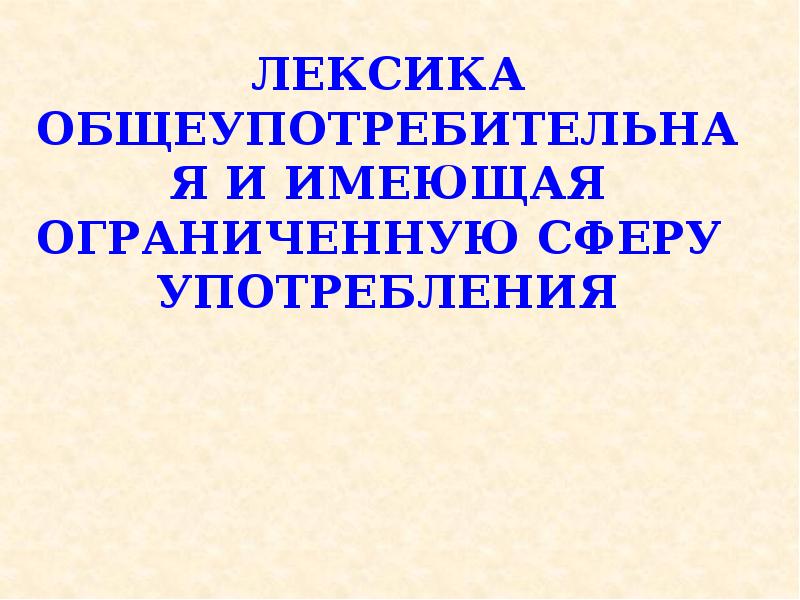 ЛЕКСИКА ОБЩЕУПОТРЕБИТЕЛЬНАЯ И ИМЕЮЩАЯ ОГРАНИЧЕННУЮ СФЕРУ УПОТРЕБЛЕНИЯ